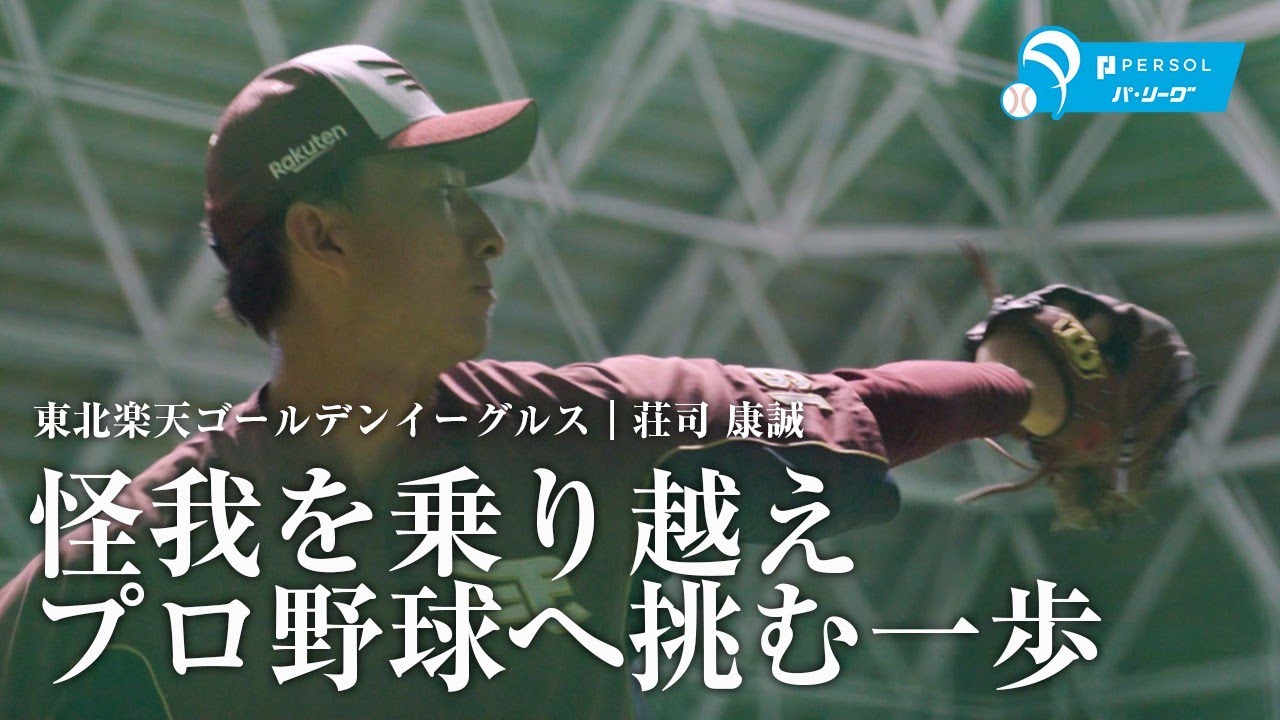 PERSOL
パ・リーグ

Rakuten

東北楽天ゴールデンイーグルス | 荘司 康誠

怪我を乗り越え
プロ野球へ挑む一歩